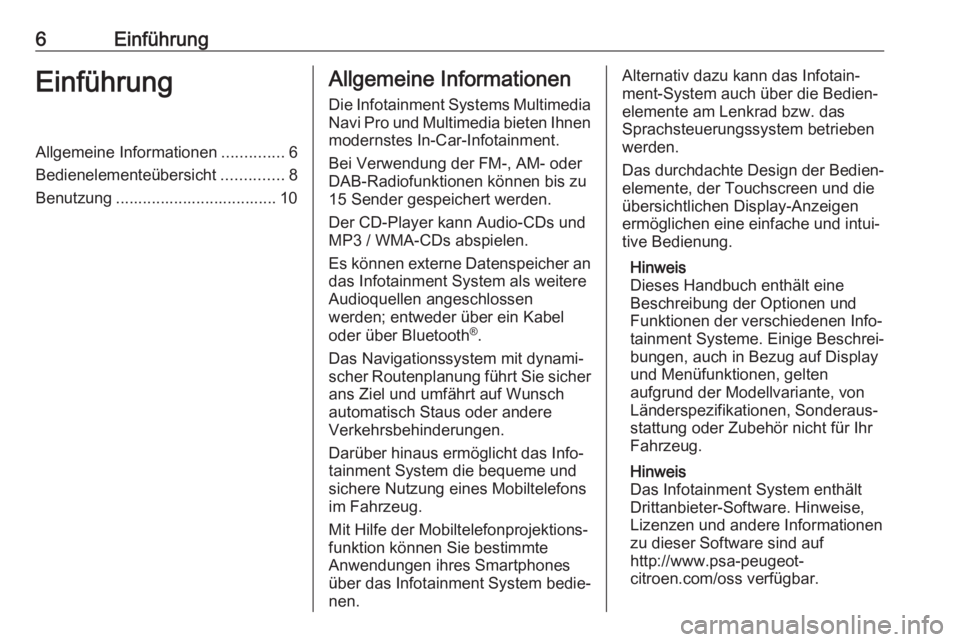 6 Einführung

Einführung

Allgemeine Informationen .............. 6
Bedienelementeübersicht .............. 8
Benutzung .................................... 10

Allgemeine Informationen

Die Infotainment Systems Multimedia Navi Pro und Multimedia bieten Ihnen modernstes In-Car-Infotainment.

Bei Verwendung der FM-, AM- oder DAB-Radiofunktionen können bis zu 15 Sender gespeichert werden.

Der CD-Player kann Audio-CDs und MP3 / WMA-CDs abspielen.

Es können externe Datenspeicher an das Infotainment System als weitere Audioquellen angeschlossen werden; entweder über ein Kabel oder über Bluetooth®.

Das Navigationssystem mit dynamischer Routenplanung führt Sie sicher ans Ziel und umfährt auf Wunsch automatisch Staus oder andere Verkehrsbehinderungen.

Darüber hinaus ermöglicht das Infotainment System die bequeme und sichere Nutzung eines Mobiltelefons im Fahrzeug.

Mit Hilfe der Mobiltelefonprojektionsfunktion können Sie bestimmte Anwendungen ihres Smartphones über das Infotainment System bedienen.

Alternativ dazu kann das Infotainment-System auch über die Bedienelemente am Lenkrad bzw. das Sprachsteuerungssystem betrieben werden.

Das durchdachte Design der Bedienelemente, der Touchscreen und die übersichtlichen Display-Anzeigen ermöglichen eine einfache und intuitive Bedienung.

Hinweis
Dieses Handbuch enthält eine Beschreibung der Optionen und Funktionen der verschiedenen Infotainment Systeme. Einige Beschreibungen, auch in Bezug auf Display und Menüfunktionen, gelten aufgrund der Modellvariante, von Länderspezifikationen, Sonderausstattung oder Zubehör nicht für Ihr Fahrzeug.

Hinweis
Das Infotainment System enthält Drittanbieter-Software. Hinweise, Lizenzen und andere Informationen zu dieser Software sind auf http://www.psa-peugeot-citroen.com/oss verfügbar.

carmanualsonline.info